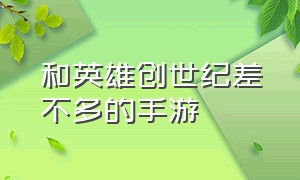 和英雄创世纪差不多的手游